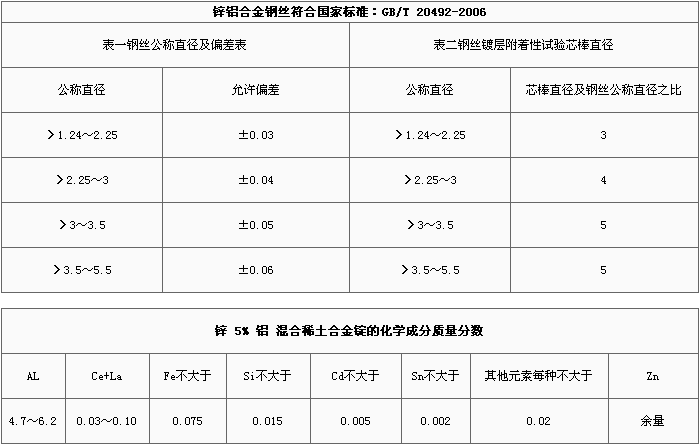 锌铝合金钢丝符合国家标准：GB/T 20492-2006

| 表一钢丝公称直径及偏差表 | | 表二钢丝镀层附着性试验芯棒直径 | |
|---|---|---|---|
| 公称直径 | 允许偏差 | 公称直径 | 芯棒直径及钢丝公称直径之比 |
| ＞1.24～2.25 | ±0.03 | ＞1.24～2.25 | 3 |
| ＞2.25～3 | ±0.04 | ＞2.25～3 | 4 |
| ＞3～3.5 | ±0.05 | ＞3～3.5 | 5 |
| ＞3.5～5.5 | ±0.06 | ＞3.5～5.5 | 5 |

锌 5% 铝 混合稀土合金锭的化学成分质量分数

| AL | Ce+La | Fe不大于 | Si不大于 | Cd不大于 | Sn不大于 | 其他元素每种不大于 | Zn |
|---|---|---|---|---|---|---|---|
| 4.7～6.2 | 0.03～0.10 | 0.075 | 0.015 | 0.005 | 0.002 | 0.02 | 余量 |